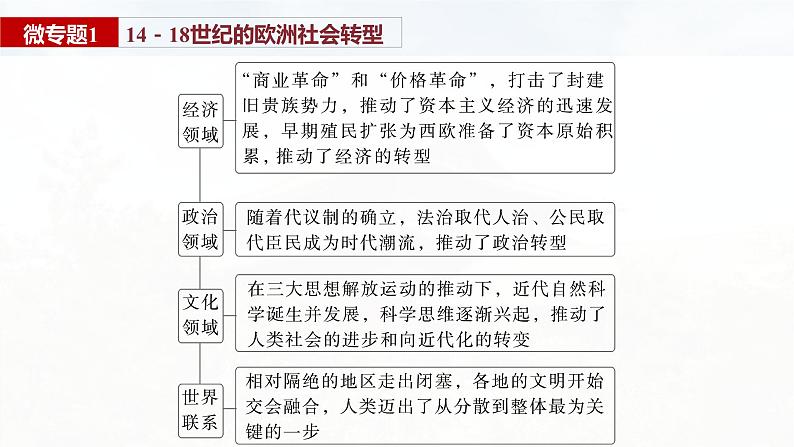 微专题1　14－18世纪的欧洲社会转型

经济领域

“商业革命”和“价格革命”，打击了封建旧贵族势力，推动了资本主义经济的迅速发展，早期殖民扩张为西欧准备了资本原始积累，推动了经济的转型

政治领域

随着代议制的确立，法治取代人治、公民取代臣民成为时代潮流，推动了政治转型

文化领域

在三大思想解放运动的推动下，近代自然科学诞生并发展，科学思维逐渐兴起，推动了人类社会的进步和向近代化的转变

世界联系

相对隔绝的地区走出闭塞，各地的文明开始交会融合，人类迈出了从分散到整体最为关键的一步